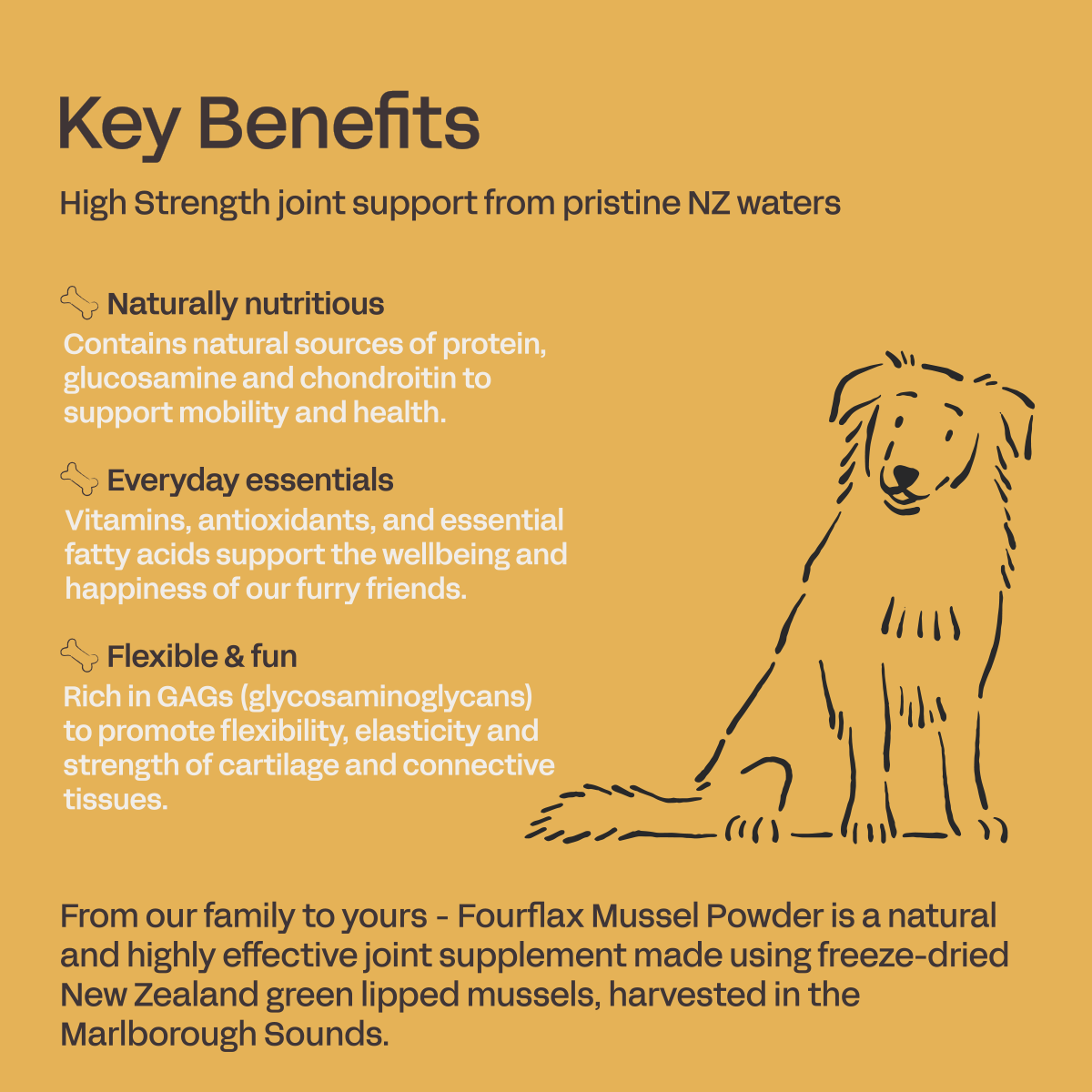 Key Benefits

High Strength joint support from pristine NZ waters

Naturally nutritious

Contains natural sources of protein, glucosamine and chondroitin to support mobility and health.

Everyday essentials

Vitamins, antioxidants, and essential fatty acids support the wellbeing and happiness of our furry friends.

Flexible & fun

Rich in GAGs (glycosaminoglycans) to promote flexibility, elasticity and strength of cartilage and connective tissues.

From our family to yours - Fourflax Mussel Powder is a natural and highly effective joint supplement made using freeze-dried New Zealand green lipped mussels, harvested in the Marlborough Sounds.